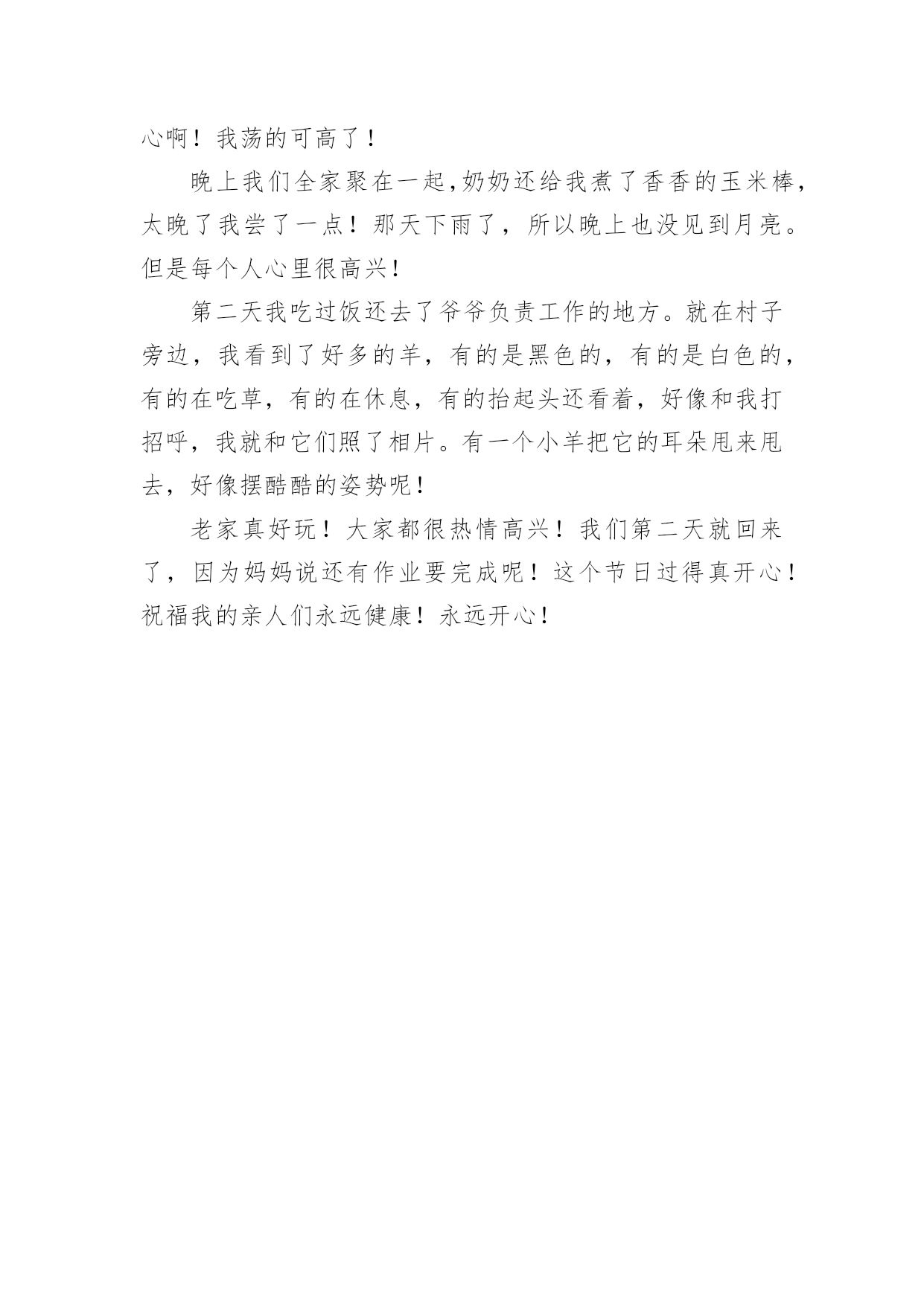 心啊！我荡的可高了！

晚上我们全家聚在一起,奶奶还给我煮了香香的玉米棒,太晚了我尝了一点！那天下雨了，所以晚上也没见到月亮。但是每个人心里很高兴！

第二天我吃过饭还去了爷爷负责工作的地方。就在村子旁边，我看到了好多的羊，有的是黑色的，有的是白色的，有的在吃草，有的在休息，有的抬起头还看着，好像和我打招呼，我就和它们照了相片。有一个小羊把它的耳朵甩来甩去，好像摆酷酷的姿势呢！

老家真好玩！大家都很热情高兴！我们第二天就回来了，因为妈妈说还有作业要完成呢！这个节日过得真开心！祝福我的亲人们永远健康！永远开心！